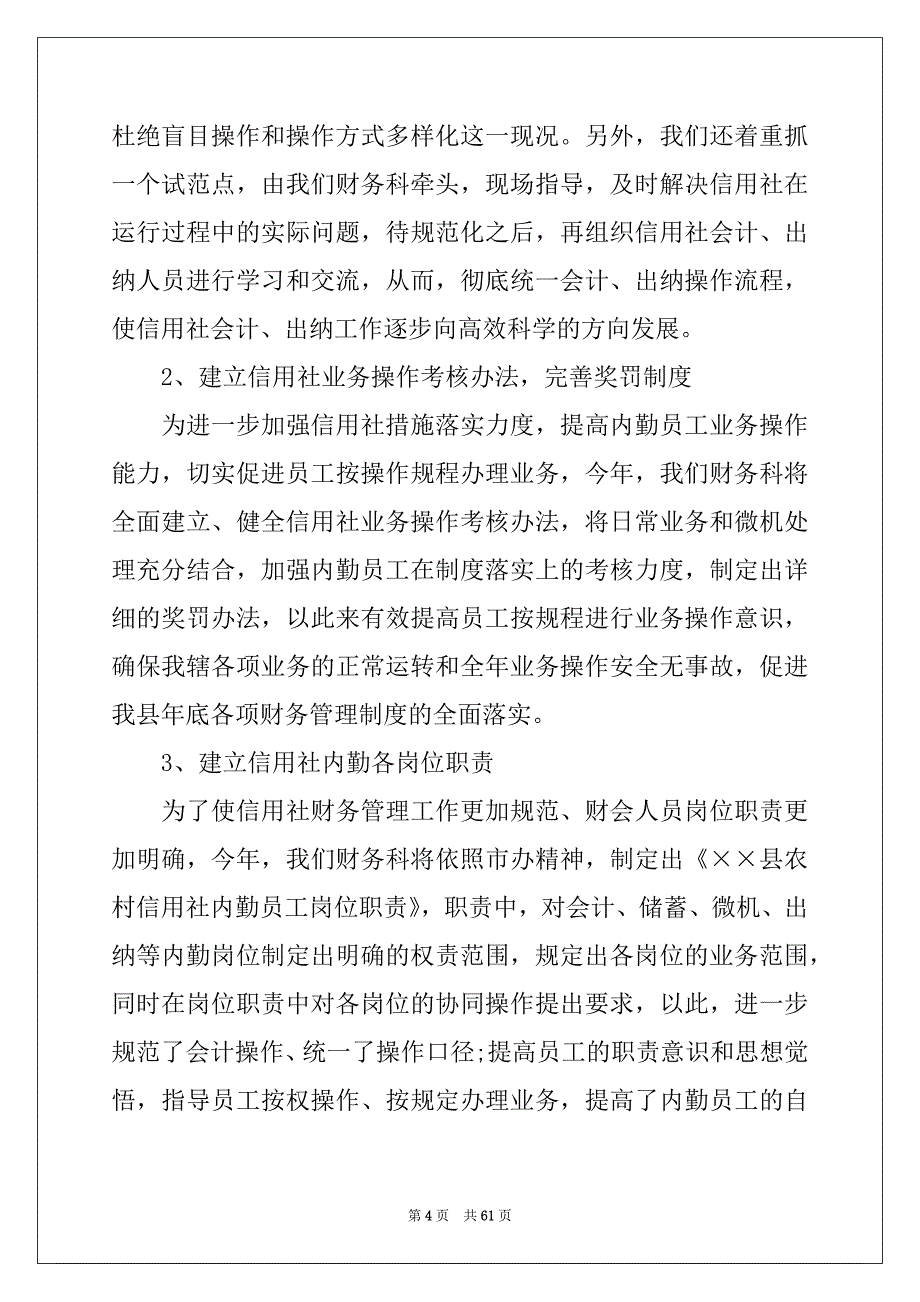 杜绝盲目操作和操作方式多样化这一现况。另外，我们还着重抓一个试范点，由我们财务科牵头，现场指导，及时解决信用社在运行过程中的实际问题，待规范化之后，再组织信用社会计、出纳人员进行学习和交流，从而，彻底统一会计、出纳操作流程，使信用社会计、出纳工作逐步向高效科学的方向发展。

2、建立信用社业务操作考核办法，完善奖罚制度

为进一步加强信用社措施落实力度，提高内勤员工业务操作能力，切实促进员工按操作规程办理业务，今年，我们财务科将全面建立、健全信用社业务操作考核办法，将日常业务和微机处理充分结合，加强内勤员工在制度落实上的考核力度，制定出详细的奖罚办法，以此来有效提高员工按规程进行业务操作意识，确保我辖各项业务的正常运转和全年业务操作安全无事故，促进我县年底各项财务管理制度的全面落实。

3、建立信用社内勤各岗位职责

为了使信用社财务管理工作更加规范、财会人员岗位职责更加明确，今年，我们财务科将依照市办精神，制定出《××县农村信用社内勤员工岗位职责》，职责中，对会计、储蓄、微机、出纳等内勤岗位制定出明确的权责范围，规定出各岗位的业务范围，同时在岗位职责中对各岗位的协同操作提出要求，以此，进一步规范了会计操作、统一了操作口径;提高员工的职责意识和思想觉悟，指导员工按权操作、按规定办理业务，提高了内勤员工的自

第 4 页　共 61 页